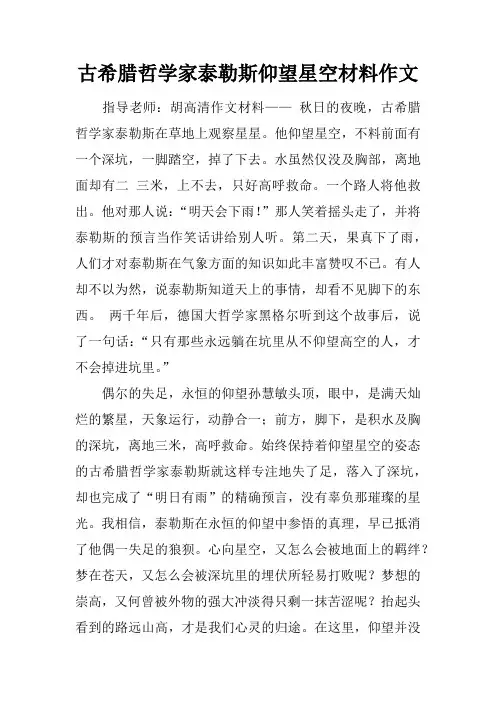 古希腊哲学家泰勒斯仰望星空材料作文

指导老师：胡高清作文材料—— 秋日的夜晚，古希腊哲学家泰勒斯在草地上观察星星。他仰望星空，不料前面有一个深坑，一脚踏空，掉了下去。水虽然仅没及胸部，离地面却有二 三米，上不去，只好高呼救命。一个路人将他救出。他对那人说：“明天会下雨！”那人笑着摇头走了，并将泰勒斯的预言当作笑话讲给别人听。第二天，果真下了雨，人们才对泰勒斯在气象方面的知识如此丰富赞叹不已。有人却不以为然，说泰勒斯知道天上的事情，却看不见脚下的东西。 两千年后，德国大哲学家黑格尔听到这个故事后，说了一句话：“只有那些永远躺在坑里从不仰望高空的人，才不会掉进坑里。”

偶尔的失足，永恒的仰望孙慧敏头顶，眼中，是满天灿烂的繁星，天象运行，动静合一；前方，脚下，是积水及胸的深坑，离地三米，高呼救命。始终保持着仰望星空的姿态的古希腊哲学家泰勒斯就这样专注地失了足，落入了深坑，却也完成了“明日有雨”的精确预言，没有辜负那璀璨的星光。我相信，泰勒斯在永恒的仰望中参悟的真理，早已抵消了他偶一失足的狼狈。心向星空，又怎么会被地面上的羁绊？梦在苍天，又怎么会被深坑里的埋伏所轻易打败呢？梦想的崇高，又何曾被外物的强大冲淡得只剩一抹苦涩呢？抬起头看到的路远山高，才是我们心灵的归途。在这里，仰望并没